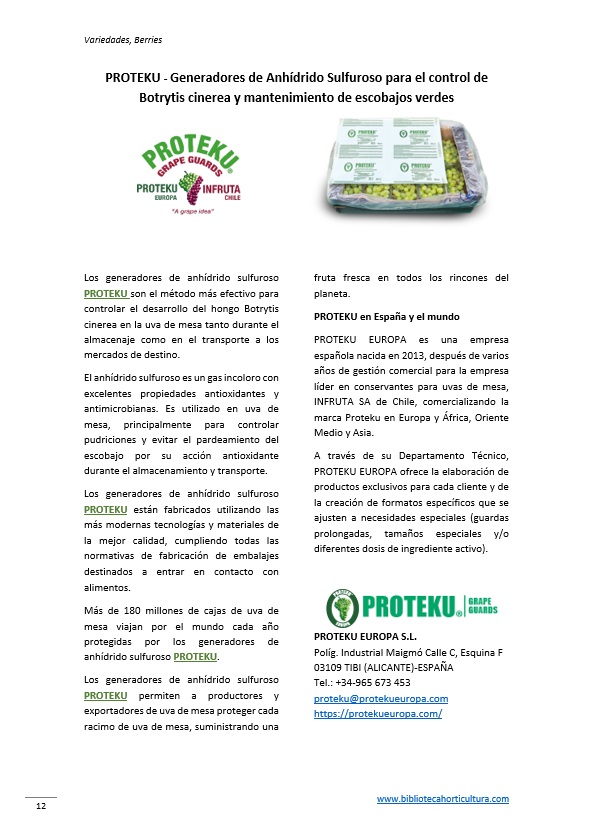 Variedades, Berries

PROTEKU - Generadores de Anhídrido Sulfuroso para el control de Botrytis cinerea y mantenimiento de escobajos verdes

PROTEKU GRAPE GUARDS
PROTEKU EUROPA INFRUTA CHILE
"A grape idea"

Los generadores de anhídrido sulfuroso PROTEKU son el método más efectivo para controlar el desarrollo del hongo Botrytis cinerea en la uva de mesa tanto durante el almacenaje como en el transporte a los mercados de destino.

El anhídrido sulfuroso es un gas incoloro con excelentes propiedades antioxidantes y antimicrobianas. Es utilizado en uva de mesa, principalmente para controlar pudriciones y evitar el pardeamiento del escobajo por su acción antioxidante durante el almacenamiento y transporte.

Los generadores de anhídrido sulfuroso PROTEKU están fabricados utilizando las más modernas tecnologías y materiales de la mejor calidad, cumpliendo todas las normativas de fabricación de embalajes destinados a entrar en contacto con alimentos.

Más de 180 millones de cajas de uva de mesa viajan por el mundo cada año protegidas por los generadores de anhídrido sulfuroso PROTEKU.

Los generadores de anhídrido sulfuroso PROTEKU permiten a productores y exportadores de uva de mesa proteger cada racimo de uva de mesa, suministrando una fruta fresca en todos los rincones del planeta.

PROTEKU en España y el mundo

PROTEKU EUROPA es una empresa española nacida en 2013, después de varios años de gestión comercial para la empresa líder en conservantes para uvas de mesa, INFRUTA SA de Chile, comercializando la marca Proteku en Europa y África, Oriente Medio y Asia.

A través de su Departamento Técnico, PROTEKU EUROPA ofrece la elaboración de productos exclusivos para cada cliente y de la creación de formatos específicos que se ajusten a necesidades especiales (guardas prolongadas, tamaños especiales y/o diferentes dosis de ingrediente activo).

PROTEKU® GRAPE GUARDS

PROTEKU EUROPA S.L.
Políg. Industrial Maigmó Calle C, Esquina F
03109 TIBI (ALICANTE)-ESPAÑA
Tel.: +34-965 673 453
proteku@protekueuropa.com
https://protekueuropa.com/

12

www.bibliotecahorticultura.com